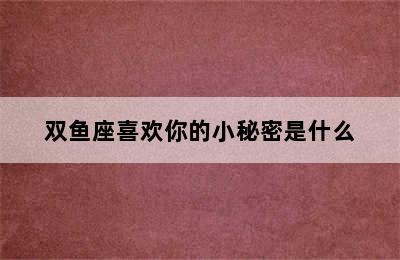 双鱼座喜欢你的小秘密是什么